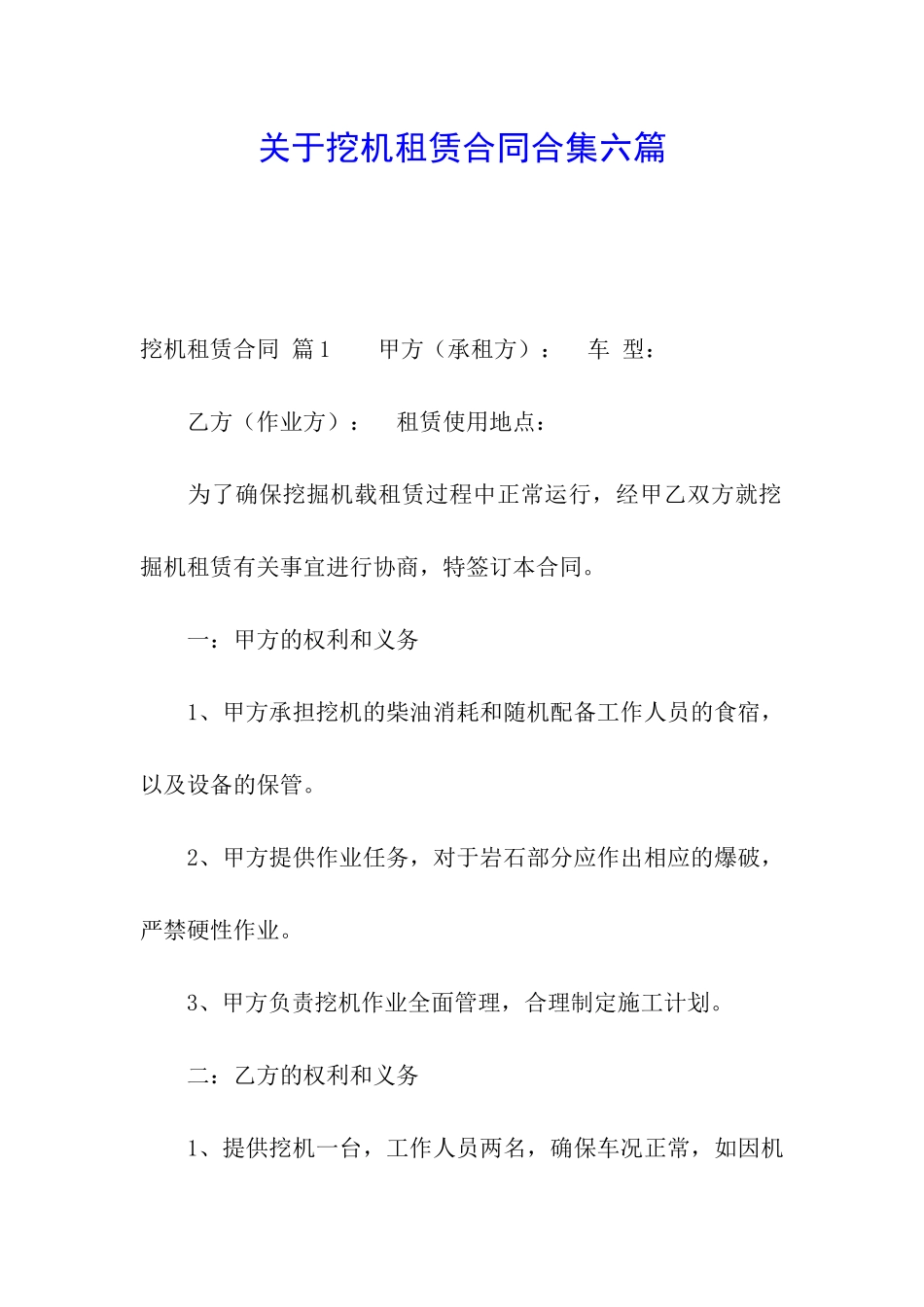 关于挖机租赁合同合集六篇

挖机租赁合同 篇1　　甲方（承租方）：　车 型：

乙方（作业方）：　租赁使用地点：

为了确保挖掘机载租赁过程中正常运行，经甲乙双方就挖掘机租赁有关事宜进行协商，特签订本合同。

一：甲方的权利和义务

1、甲方承担挖机的柴油消耗和随机配备工作人员的食宿，以及设备的保管。

2、甲方提供作业任务，对于岩石部分应作出相应的爆破，严禁硬性作业。

3、甲方负责挖机作业全面管理，合理制定施工计划。

二：乙方的权利和义务

1、提供挖机一台，工作人员两名，确保车况正常，如因机